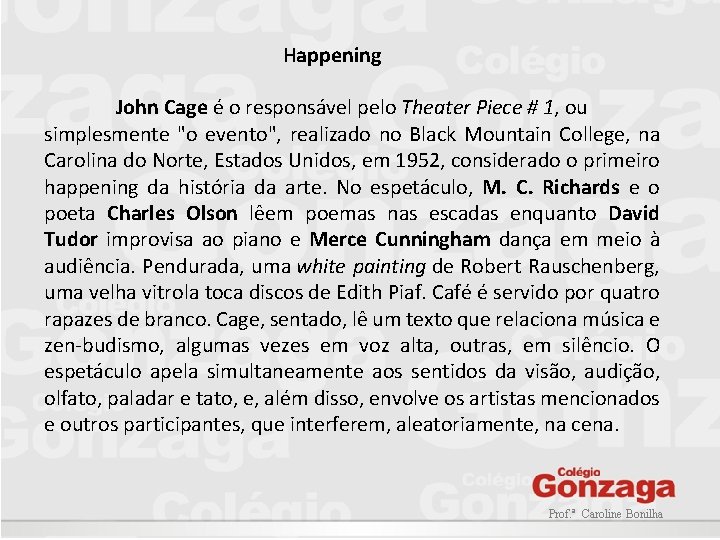 Happening

John Cage é o responsável pelo Theater Piece # 1, ou simplesmente "o evento", realizado no Black Mountain College, na Carolina do Norte, Estados Unidos, em 1952, considerado o primeiro happening da história da arte. No espetáculo, M. C. Richards e o poeta Charles Olson lêem poemas nas escadas enquanto David Tudor improvisa ao piano e Merce Cunningham dança em meio à audiência. Pendurada, uma white painting de Robert Rauschenberg, uma velha vitrola toca discos de Edith Piaf. Café é servido por quatro rapazes de branco. Cage, sentado, lê um texto que relaciona música e zen-budismo, algumas vezes em voz alta, outras, em silêncio. O espetáculo apela simultaneamente aos sentidos da visão, audição, olfato, paladar e tato, e, além disso, envolve os artistas mencionados e outros participantes, que interferem, aleatoriamente, na cena.

Colégio Gonzaga
Prof.ª Caroline Bonilha